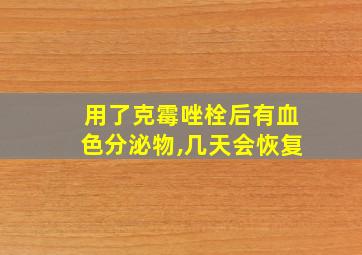 用了克霉唑栓后有血色分泌物,几天会恢复